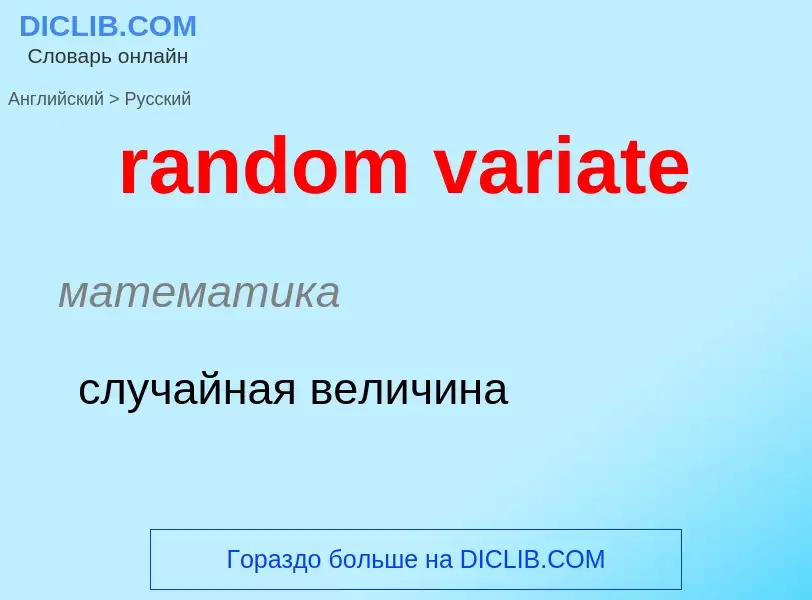 DICLIB.COM
Словарь онлайн

Английский > Русский

random variate

математика

случайная величина

Гораздо больше на DICLIB.COM